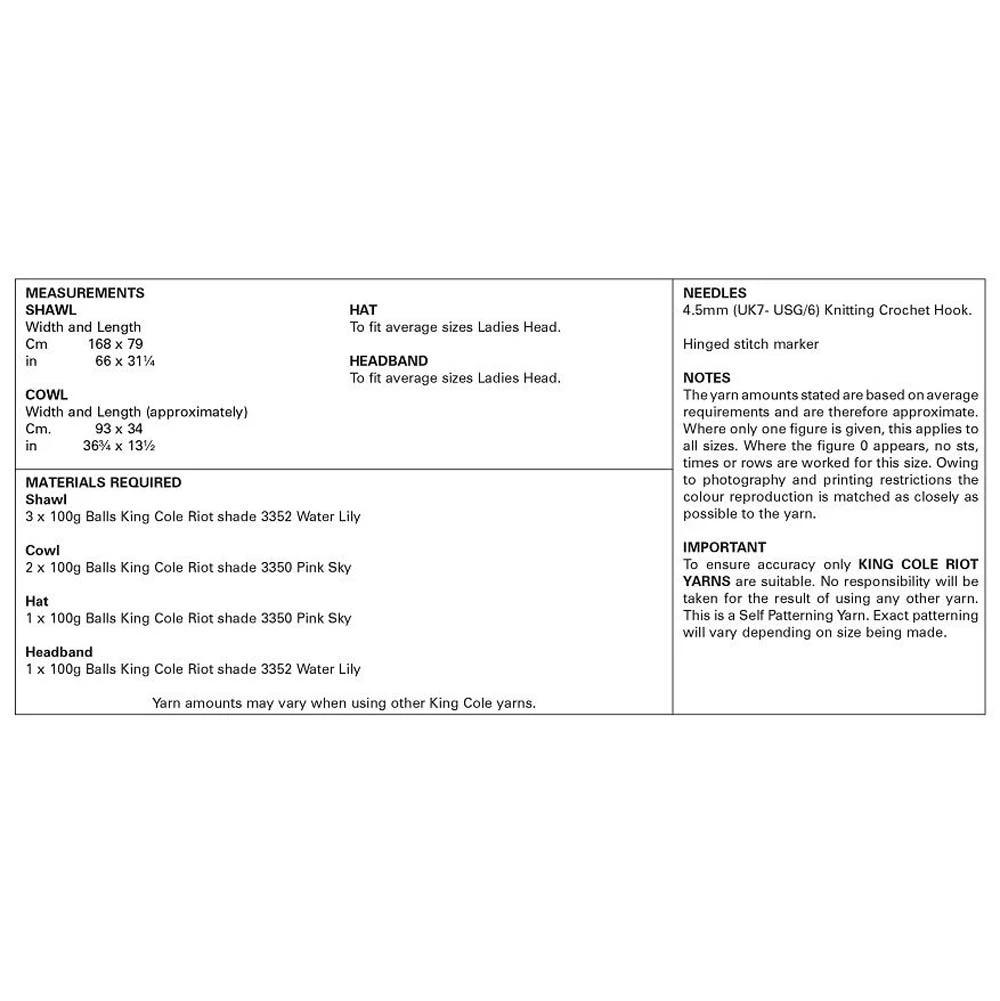 MEASUREMENTS
SHAWL
Width and Length
Cm 168 x 79
in 66 x 31¼

COWL
Width and Length (approximately)
Cm. 93 x 34
in 36¾ x 13½

HAT
To fit average sizes Ladies Head.

HEADBAND
To fit average sizes Ladies Head.

MATERIALS REQUIRED
Shawl
3 x 100g Balls King Cole Riot shade 3352 Water Lily

Cowl
2 x 100g Balls King Cole Riot shade 3350 Pink Sky

Hat
1 x 100g Balls King Cole Riot shade 3350 Pink Sky

Headband
1 x 100g Balls King Cole Riot shade 3352 Water Lily

Yarn amounts may vary when using other King Cole yarns.

NEEDLES
4.5mm (UK7- USG/6) Knitting Crochet Hook.

Hinged stitch marker

NOTES
The yarn amounts stated are based on average requirements and are therefore approximate. Where only one figure is given, this applies to all sizes. Where the figure 0 appears, no sts, times or rows are worked for this size. Owing to photography and printing restrictions the colour reproduction is matched as closely as possible to the yarn.

IMPORTANT
To ensure accuracy only KING COLE RIOT YARNS are suitable. No responsibility will be taken for the result of using any other yarn. This is a Self Patterning Yarn. Exact patterning will vary depending on size being made.